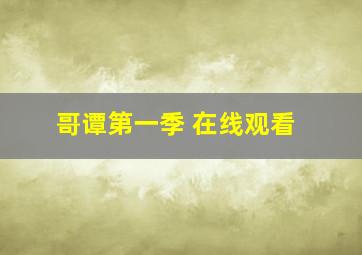 哥谭第一季 在线观看